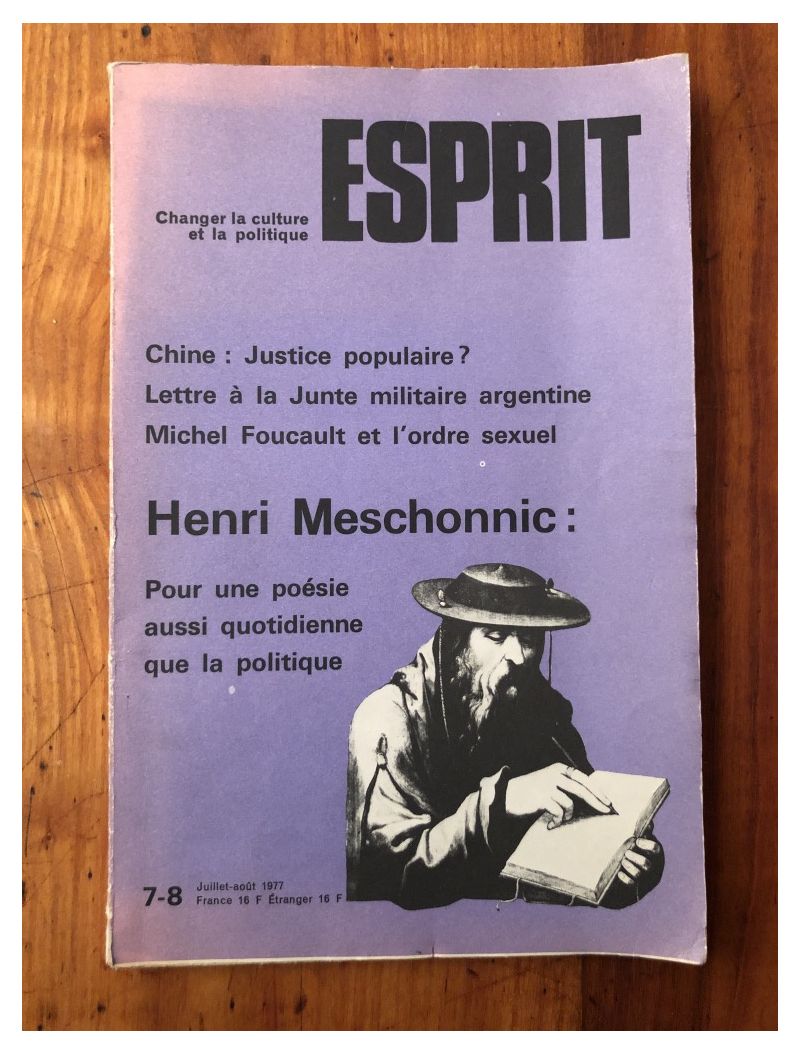 ESPRIT

Changer la culture
et la politique

Chine : Justice populaire ?

Lettre à la Junte militaire argentine

Michel Foucault et l'ordre sexuel

Henri Meschonnic :

Pour une poésie
aussi quotidienne
que la politique

7-8 Juillet-août 1977
France 16 F Étranger 16 F